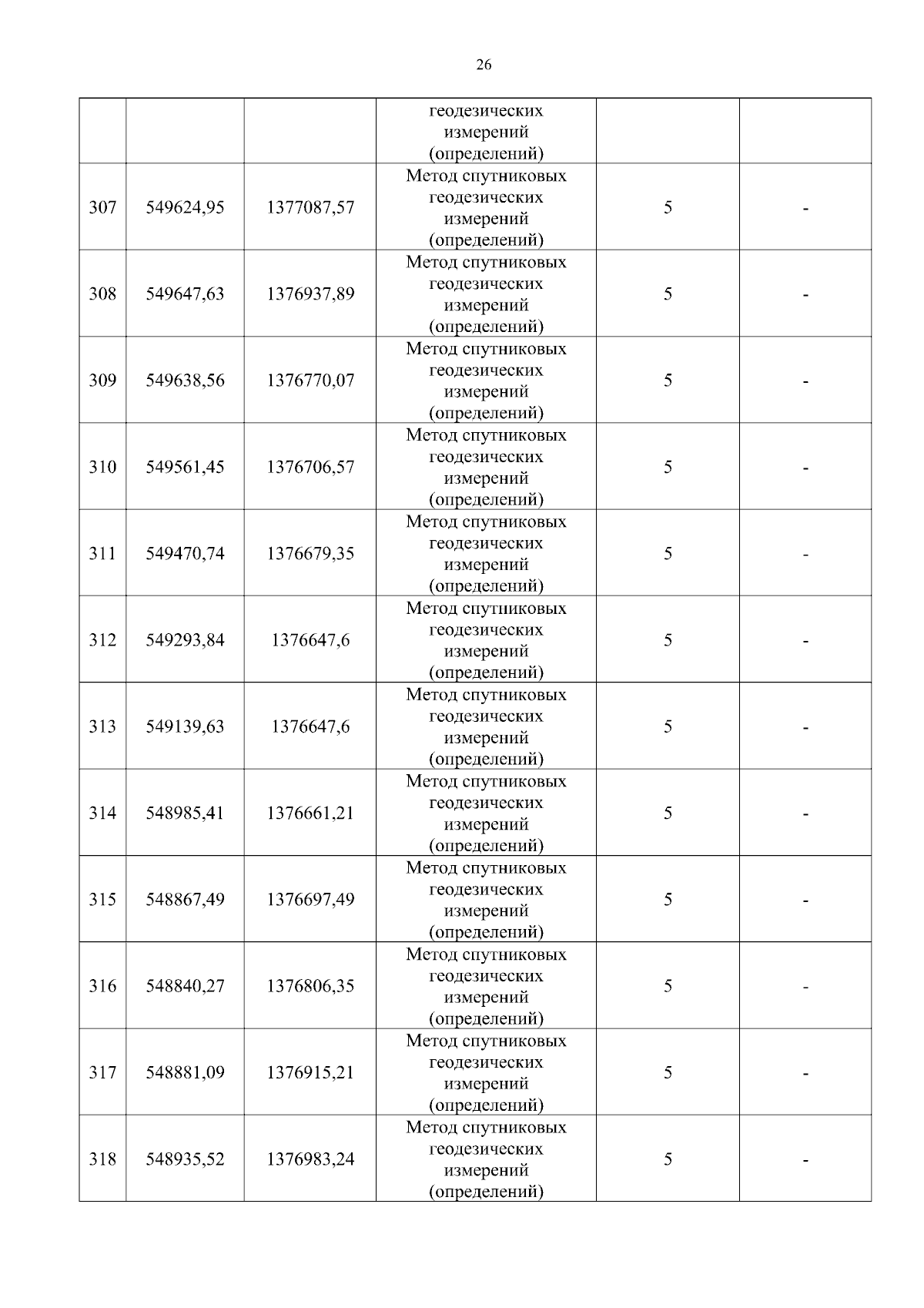 26

|  |  |  | геодезических измерений (определений) |  |  |
|---|---|---|---|---|---|
| 307 | 549624,95 | 1377087,57 | Метод спутниковых геодезических измерений (определений) | 5 | - |
| 308 | 549647,63 | 1376937,89 | Метод спутниковых геодезических измерений (определений) | 5 | - |
| 309 | 549638,56 | 1376770,07 | Метод спутниковых геодезических измерений (определений) | 5 | - |
| 310 | 549561,45 | 1376706,57 | Метод спутниковых геодезических измерений (определений) | 5 | - |
| 311 | 549470,74 | 1376679,35 | Метод спутниковых геодезических измерений (определений) | 5 | - |
| 312 | 549293,84 | 1376647,6 | Метод спутниковых геодезических измерений (определений) | 5 | - |
| 313 | 549139,63 | 1376647,6 | Метод спутниковых геодезических измерений (определений) | 5 | - |
| 314 | 548985,41 | 1376661,21 | Метод спутниковых геодезических измерений (определений) | 5 | - |
| 315 | 548867,49 | 1376697,49 | Метод спутниковых геодезических измерений (определений) | 5 | - |
| 316 | 548840,27 | 1376806,35 | Метод спутниковых геодезических измерений (определений) | 5 | - |
| 317 | 548881,09 | 1376915,21 | Метод спутниковых геодезических измерений (определений) | 5 | - |
| 318 | 548935,52 | 1376983,24 | Метод спутниковых геодезических измерений (определений) | 5 | - |